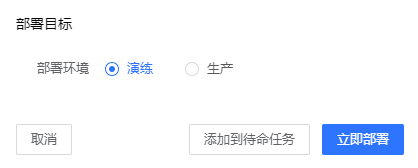 部署目标

部署环境 演练 生产

取消

添加到待命任务

立即部署